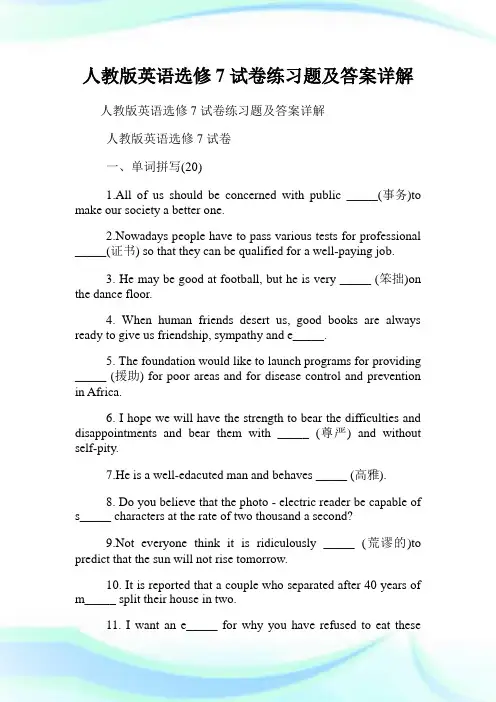 人教版英语选修 7 试卷练习题及答案详解

人教版英语选修 7 试卷练习题及答案详解

人教版英语选修 7 试卷

一、单词拼写(20)

1.All of us should be concerned with public _____(事务)to make our society a better one.

2.Nowadays people have to pass various tests for professional _____(证书) so that they can be qualified for a well-paying job.

3. He may be good at football, but he is very _____ (笨拙)on the dance floor.

4. When human friends desert us, good books are always ready to give us friendship, sympathy and e_____.

5. The foundation would like to launch programs for providing _____ (援助) for poor areas and for disease control and prevention in Africa.

6. I hope we will have the strength to bear the difficulties and disappointments and bear them with _____ (尊严) and without self-pity.

7.He is a well-edacuted man and behaves _____ (高雅).

8. Do you believe that the photo - electric reader be capable of s_____ characters at the rate of two thousand a second?

9.Not everyone think it is ridiculously _____ (荒谬的)to predict that the sun will not rise tomorrow.

10. It is reported that a couple who separated after 40 years of m_____ split their house in two.

11. I want an e_____ for why you have refused to eat these